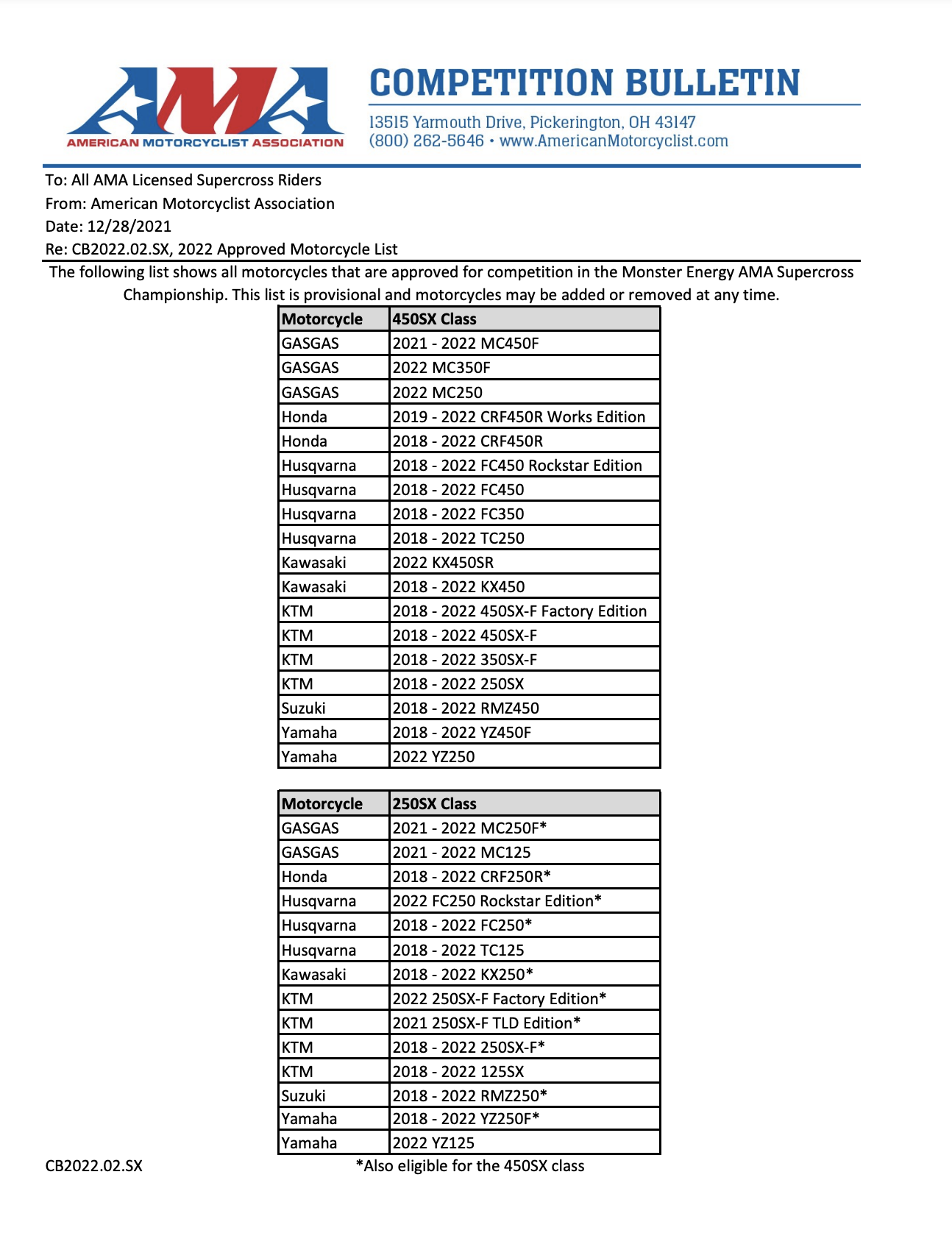 AMA
AMERICAN MOTORCYCLIST ASSOCIATION

COMPETITION BULLETIN
13515 Yarmouth Drive, Pickerington, OH 43147
(800) 262-5646 • www.AmericanMotorcyclist.com

To: All AMA Licensed Supercross Riders
From: American Motorcyclist Association
Date: 12/28/2021
Re: CB2022.02.SX, 2022 Approved Motorcycle List

The following list shows all motorcycles that are approved for competition in the Monster Energy AMA Supercross Championship. This list is provisional and motorcycles may be added or removed at any time.

| Motorcycle | 450SX Class |
|---|---|
| GASGAS | 2021 - 2022 MC450F |
| GASGAS | 2022 MC350F |
| GASGAS | 2022 MC250 |
| Honda | 2019 - 2022 CRF450R Works Edition |
| Honda | 2018 - 2022 CRF450R |
| Husqvarna | 2018 - 2022 FC450 Rockstar Edition |
| Husqvarna | 2018 - 2022 FC450 |
| Husqvarna | 2018 - 2022 FC350 |
| Husqvarna | 2018 - 2022 TC250 |
| Kawasaki | 2022 KX450SR |
| Kawasaki | 2018 - 2022 KX450 |
| KTM | 2018 - 2022 450SX-F Factory Edition |
| KTM | 2018 - 2022 450SX-F |
| KTM | 2018 - 2022 350SX-F |
| KTM | 2018 - 2022 250SX |
| Suzuki | 2018 - 2022 RMZ450 |
| Yamaha | 2018 - 2022 YZ450F |
| Yamaha | 2022 YZ250 |

| Motorcycle | 250SX Class |
|---|---|
| GASGAS | 2021 - 2022 MC250F* |
| GASGAS | 2021 - 2022 MC125 |
| Honda | 2018 - 2022 CRF250R* |
| Husqvarna | 2022 FC250 Rockstar Edition* |
| Husqvarna | 2018 - 2022 FC250* |
| Husqvarna | 2018 - 2022 TC125 |
| Kawasaki | 2018 - 2022 KX250* |
| KTM | 2022 250SX-F Factory Edition* |
| KTM | 2021 250SX-F TLD Edition* |
| KTM | 2018 - 2022 250SX-F* |
| KTM | 2018 - 2022 125SX |
| Suzuki | 2018 - 2022 RMZ250* |
| Yamaha | 2018 - 2022 YZ250F* |
| Yamaha | 2022 YZ125 |

CB2022.02.SX
*Also eligible for the 450SX class